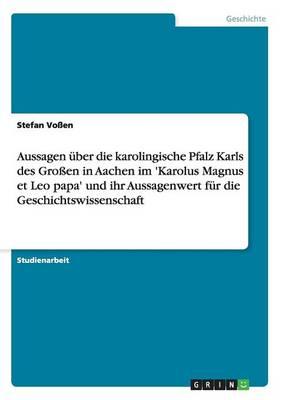 Geschichte

Stefan Voßen

Aussagen über die karolingische Pfalz Karls des Großen in Aachen im 'Karolus Magnus et Leo papa' und ihr Aussagenwert für die Geschichtswissenschaft

Studienarbeit

GRIN